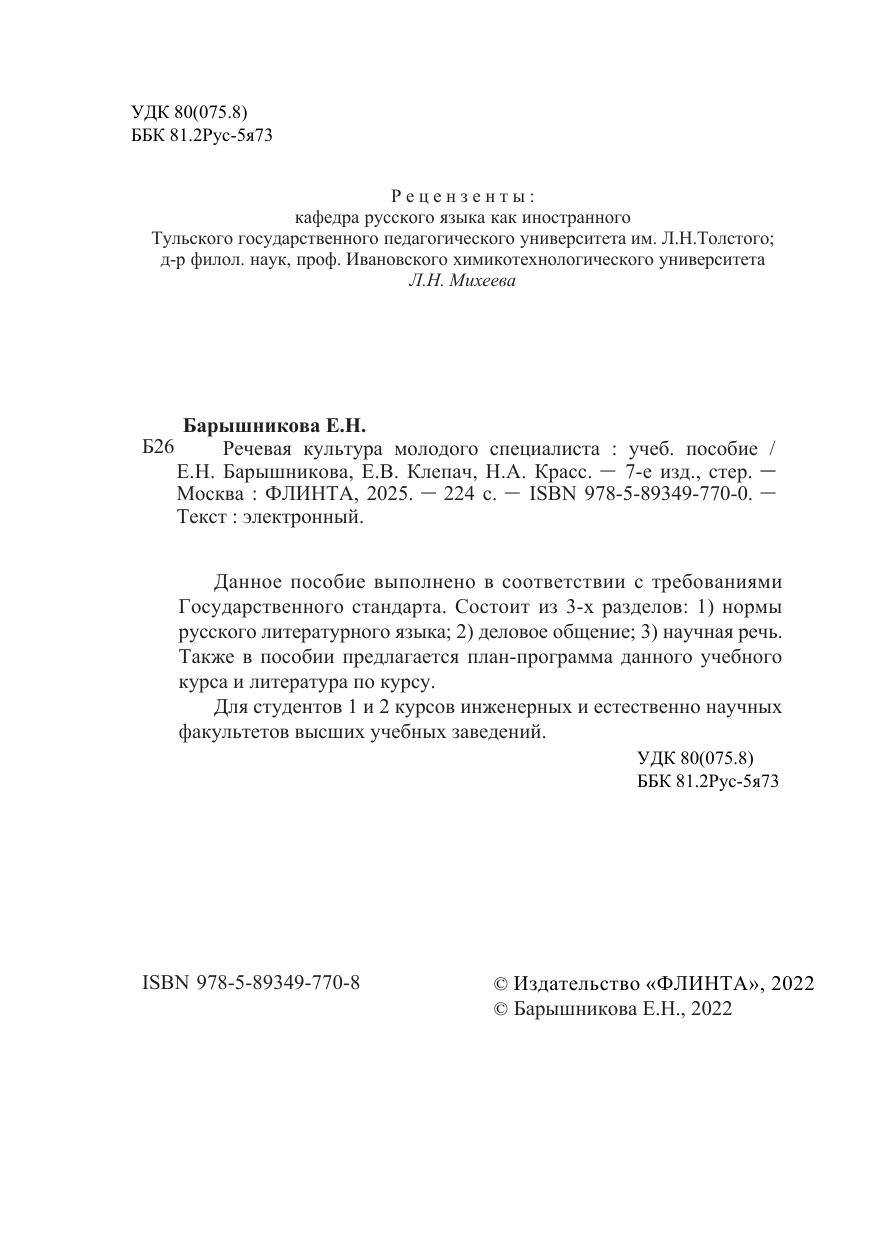 УДК 80(075.8)
ББК 81.2Рус-5я73

Рецензенты:
кафедра русского языка как иностранного
Тульского государственного педагогического университета им. Л.Н.Толстого;
д-р филол. наук, проф. Ивановского химикотехнологического университета
Л.Н. Михеева

Барышникова Е.Н.
Б26 Речевая культура молодого специалиста : учеб. пособие / Е.Н. Барышникова, Е.В. Клепач, Н.А. Красс. — 7-е изд., стер. — Москва : ФЛИНТА, 2025. — 224 с. — ISBN 978-5-89349-770-0. — Текст : электронный.

Данное пособие выполнено в соответствии с требованиями Государственного стандарта. Состоит из 3-х разделов: 1) нормы русского литературного языка; 2) деловое общение; 3) научная речь. Также в пособии предлагается план-программа данного учебного курса и литература по курсу.

Для студентов 1 и 2 курсов инженерных и естественно научных факультетов высших учебных заведений.

УДК 80(075.8)
ББК 81.2Рус-5я73

ISBN 978-5-89349-770-8

© Издательство «ФЛИНТА», 2022
© Барышникова Е.Н., 2022